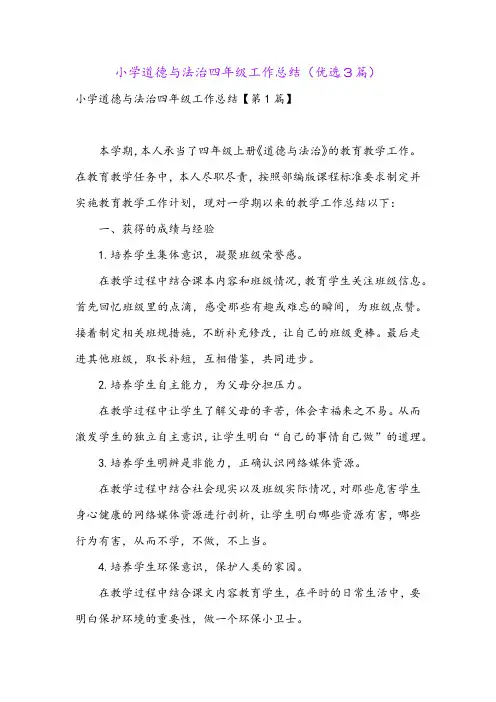 小学道德与法治四年级工作总结（优选3篇）

小学道德与法治四年级工作总结【第1篇】

本学期，本人承当了四年级上册《道德与法治》的教育教学工作。在教育教学任务中，本人尽职尽责，按照部编版课程标准要求制定并实施教育教学工作计划，现对一学期以来的教学工作总结以下：

一、获得的成绩与经验

1. 培养学生集体意识，凝聚班级荣誉感。

在教学过程中结合课本内容和班级情况，教育学生关注班级信息。首先回忆班级里的点滴，感受那些有趣或难忘的瞬间，为班级点赞。接着制定相关班规措施，不断补充修改，让自己的班级更棒。最后走进其他班级，取长补短，互相借鉴，共同进步。

2. 培养学生自主能力，为父母分担压力。

在教学过程中让学生了解父母的辛苦，体会幸福来之不易。从而激发学生的独立自主意识，让学生明白“自己的事情自己做”的道理。

3. 培养学生明辨是非能力，正确认识网络媒体资源。

在教学过程中结合社会现实以及班级实际情况，对那些危害学生身心健康的网络媒体资源进行剖析，让学生明白哪些资源有害，哪些行为有害，从而不学，不做，不上当。

4. 培养学生环保意识，保护人类的家园。

在教学过程中结合课文内容教育学生，在平时的日常生活中，要明白保护环境的重要性，做一个环保小卫士。